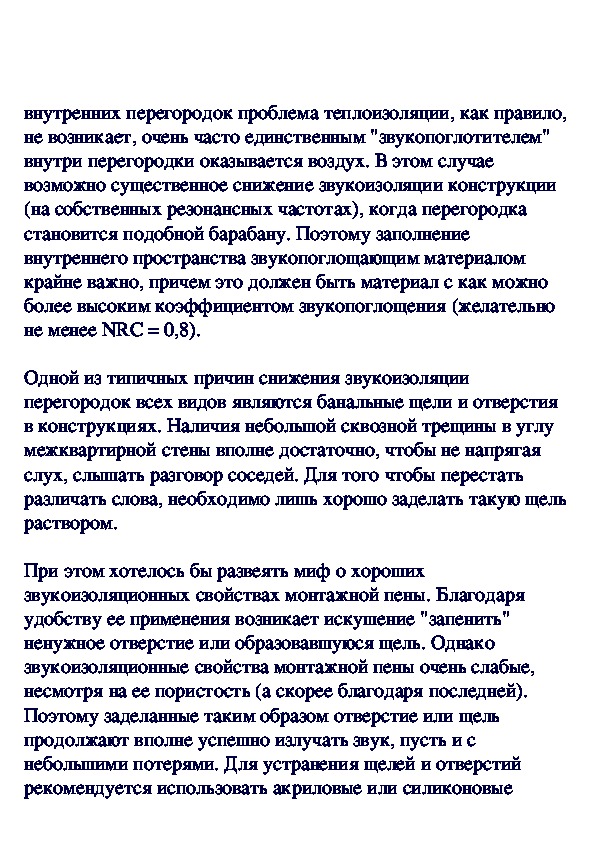 внутренних перегородок проблема теплоизоляции, как правило, не возникает, очень часто единственным "звукопоглотителем" внутри перегородки оказывается воздух. В этом случае возможно существенное снижение звукоизоляции конструкции (на собственных резонансных частотах), когда перегородка становится подобной барабану. Поэтому заполнение внутреннего пространства звукопоглощающим материалом крайне важно, причем это должен быть материал с как можно более высоким коэффициентом звукопоглощения (желательно не менее NRC = 0,8).

Одной из типичных причин снижения звукоизоляции перегородок всех видов являются банальные щели и отверстия в конструкциях. Наличия небольшой сквозной трещины в углу межквартирной стены вполне достаточно, чтобы не напрягая слух, слышать разговор соседей. Для того чтобы перестать различать слова, необходимо лишь хорошо заделать такую щель раствором.

При этом хотелось бы развеять миф о хороших звукоизоляционных свойствах монтажной пены. Благодаря удобству ее применения возникает искушение "запенить" ненужное отверстие или образовавшуюся щель. Однако звукоизоляционные свойства монтажной пены очень слабые, несмотря на ее пористость (а скорее благодаря последней). Поэтому заделанные таким образом отверстие или щель продолжают вполне успешно излучать звук, пусть и с небольшими потерями. Для устранения щелей и отверстий рекомендуется использовать акриловые или силиконовые